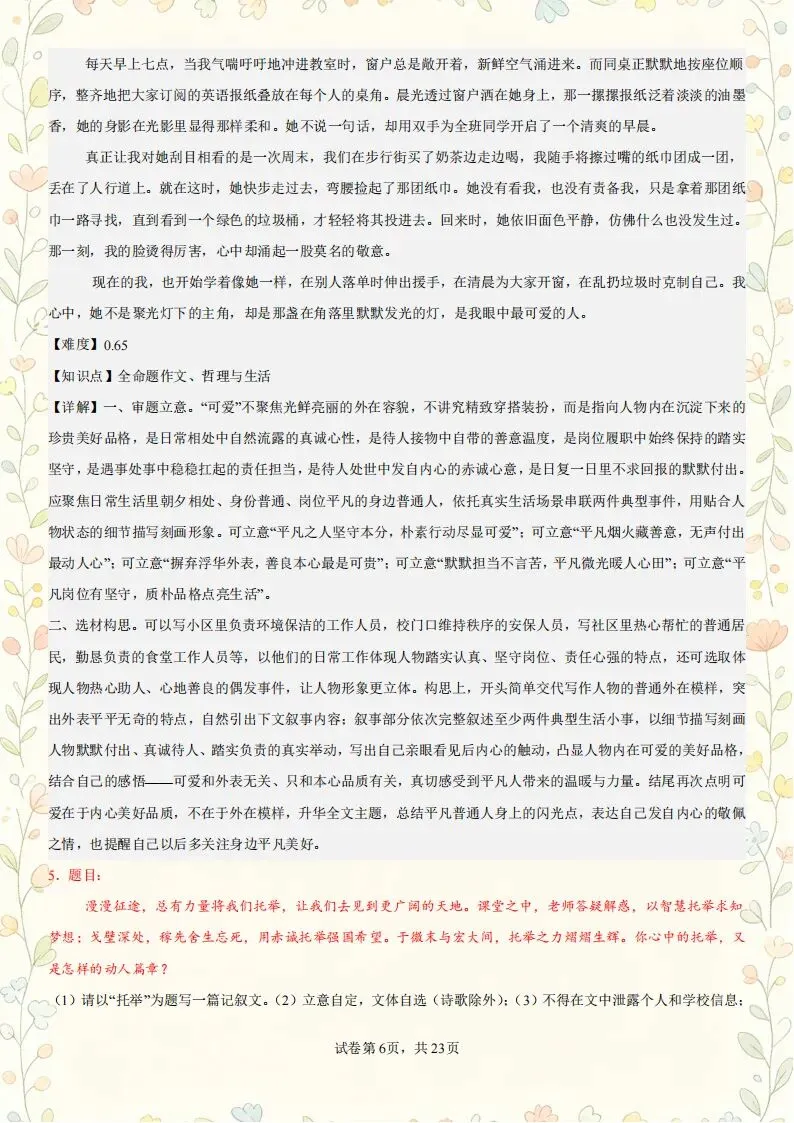 每天早上七点，当我气喘吁吁地冲进教室时，窗户总是敞开着，新鲜空气涌进来。而同桌正默默地按座位顺序，整齐地把大家订阅的英语报纸叠放在每个人的桌角。晨光透过窗户洒在她身上，那一摞摞报纸泛着淡淡的油墨香，她的身影在光影里显得那样柔和。她不说一句话，却用双手为全班同学开启了一个清爽的早晨。

真正让我对她刮目相看的是一次周末，我们在步行街买了奶茶边走边喝，我随手将擦过嘴的纸巾团成一团，丢在了人行道上。就在这时，她快步走过去，弯腰捡起了那团纸巾。她没有看我，也没有责备我，只是拿着那团纸巾一路寻找，直到看到一个绿色的垃圾桶，才轻轻将其投进去。回来时，她依旧面色平静，仿佛什么也没发生过。那一刻，我的脸烫得厉害，心中却涌起一股莫名的敬意。

现在的我，也开始学着像她一样，在别人落单时伸出援手，在清晨为大家开窗，在乱扔垃圾时克制自己。我心中，她不是聚光灯下的主角，却是那盏在角落里默默发光的灯，是我眼中最可爱的人。

【难度】0.65

【知识点】全命题作文、哲理与生活

【详解】一、审题立意。“可爱”不聚焦光鲜亮丽的外在容貌，不讲究精致穿搭装扮，而是指向人物内在沉淀下来的珍贵美好品格，是日常相处中自然流露的真诚心性，是待人接物中自带的善意温度，是岗位履职中始终保持的踏实坚守，是遇事处事中稳稳扛起的责任担当，是待人处世中发自内心的赤诚心意，是日复一日里不求回报的默默付出。应聚焦日常生活里朝夕相处、身份普通、岗位平凡的身边普通人，依托真实生活场景串联两件典型事件，用贴合人物状态的细节描写刻画形象。可立意“平凡之人坚守本分，朴素行动尽显可爱”；可立意“平凡烟火藏善意，无声付出最动人心”；可立意“摒弃浮华外表，善良本心最是可贵”；可立意“默默担当不言苦，平凡微光暖人心田”；可立意“平凡岗位有坚守，质朴品格点亮生活”。

二、选材构思。可以写小区里负责环境保洁的工作人员，校门口维持秩序的安保人员，写社区里热心帮忙的普通居民，勤恳负责的食堂工作人员等，以他们的日常工作体现人物踏实认真、坚守岗位、责任心强的特点，还可选取体现人物热心助人、心地善良的偶发事件，让人物形象更立体。构思上，开头简单交代写作人物的普通外在模样，突出外表平平无奇的特点，自然引出下文叙事内容；叙事部分依次完整叙述至少两件典型生活小事，以细节描写刻画人物默默付出、真诚待人、踏实负责的真实举动，写出自己亲眼看见后内心的触动，凸显人物内在可爱的美好品格，结合自己的感悟——可爱和外表无关、只和本心品质有关，真切感受到平凡人带来的温暖与力量。结尾再次点明可爱在于内心美好品质，不在于外在模样，升华全文主题，总结平凡普通人身上的闪光点，表达自己发自内心的敬佩之情，也提醒自己以后多关注身边平凡美好。

5．题目：

漫漫征途，总有力量将我们托举，让我们去见到更广阔的天地。课堂之中，老师答疑解惑，以智慧托举求知梦想；戈壁深处，稼先舍生忘死，用赤诚托举强国希望。于微末与宏大间，托举之力熠熠生辉。你心中的托举，又是怎样的动人篇章？

（1）请以“托举”为题写一篇记叙文。（2）立意自定，文体自选（诗歌除外）；（3）不得在文中泄露个人和学校信息；

试卷第6页，共23页